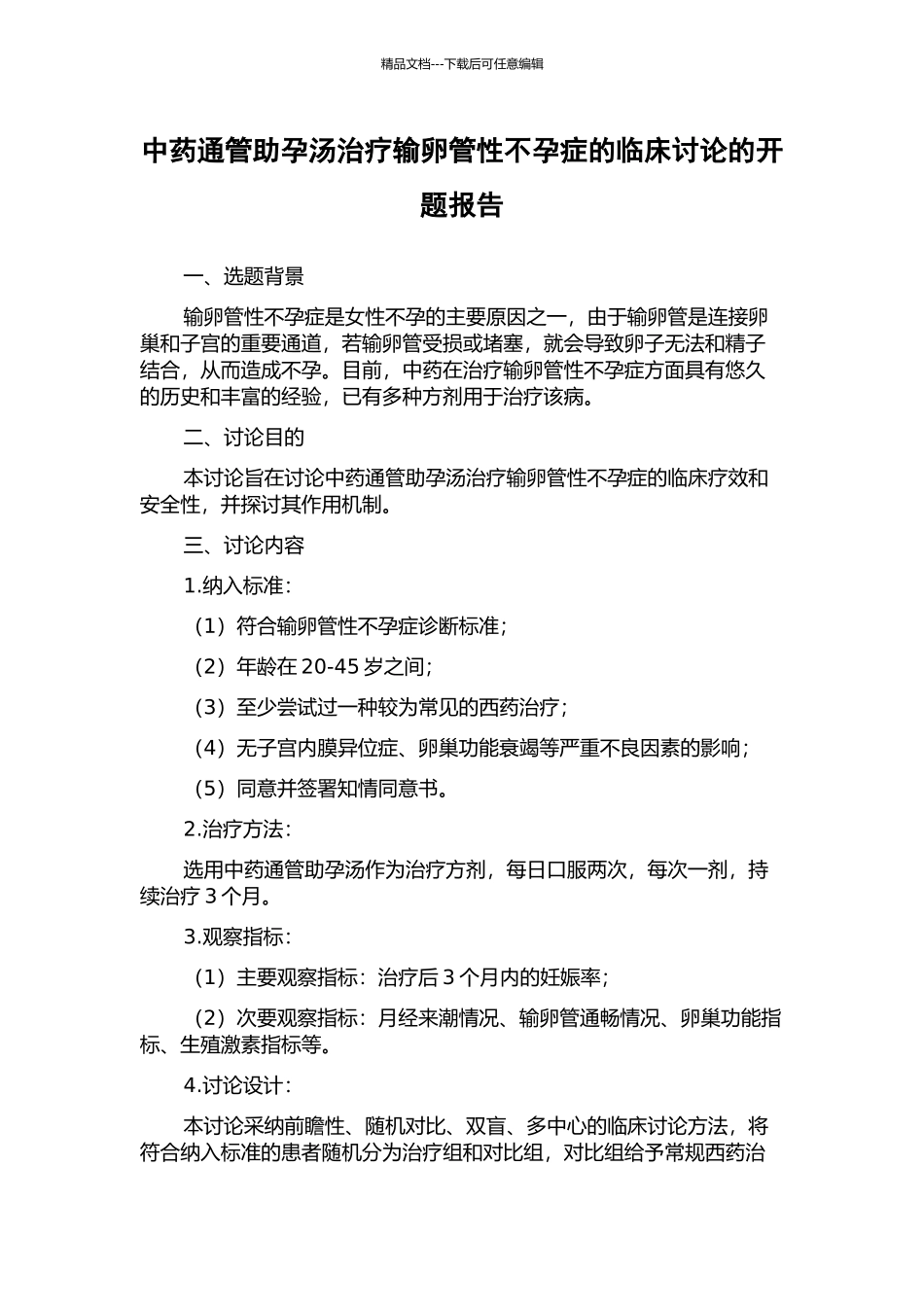 精品文档---下载后可任意编辑

中药通管助孕汤治疗输卵管性不孕症的临床讨论的开题报告

一、选题背景

输卵管性不孕症是女性不孕的主要原因之一，由于输卵管是连接卵巢和子宫的重要通道，若输卵管受损或堵塞，就会导致卵子无法和精子结合，从而造成不孕。目前，中药在治疗输卵管性不孕症方面具有悠久的历史和丰富的经验，已有多种方剂用于治疗该病。

二、讨论目的

本讨论旨在讨论中药通管助孕汤治疗输卵管性不孕症的临床疗效和安全性，并探讨其作用机制。

三、讨论内容

1.纳入标准：

（1）符合输卵管性不孕症诊断标准；

（2）年龄在 20-45 岁之间；

（3）至少尝试过一种较为常见的西药治疗；

（4）无子宫内膜异位症、卵巢功能衰竭等严重不良因素的影响；

（5）同意并签署知情同意书。

2.治疗方法：

选用中药通管助孕汤作为治疗方剂，每日口服两次，每次一剂，持续治疗 3 个月。

3.观察指标：

（1）主要观察指标：治疗后 3 个月内的妊娠率；

（2）次要观察指标：月经来潮情况、输卵管通畅情况、卵巢功能指标、生殖激素指标等。

4.讨论设计：

本讨论采纳前瞻性、随机对比、双盲、多中心的临床讨论方法，将符合纳入标准的患者随机分为治疗组和对比组，对比组给予常规西药治